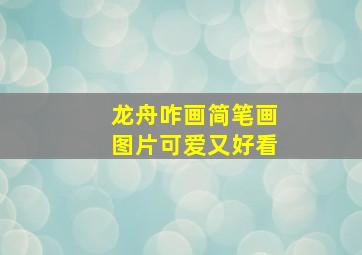 龙舟咋画简笔画
图片可爱又好看